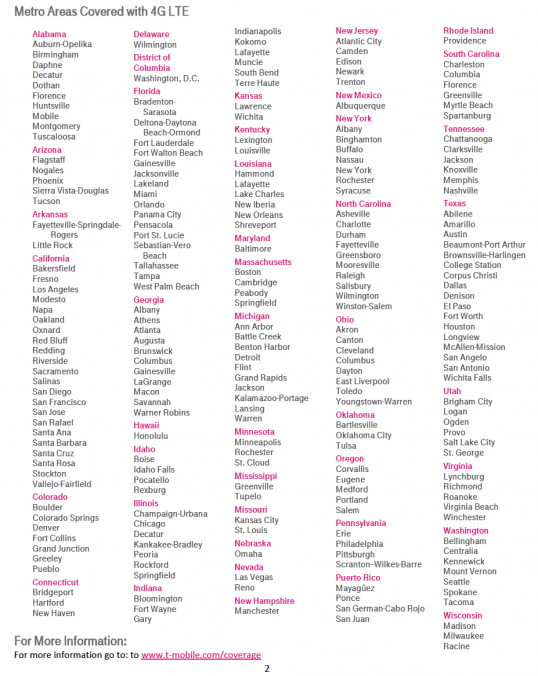 Metro Areas Covered with 4G LTE

Alabama
Auburn-Opelika
Birmingham
Daphne
Decatur
Dothan
Florence
Huntsville
Mobile
Montgomery
Tuscaloosa
Arizona
Flagstaff
Nogales
Phoenix
Sierra Vista-Douglas
Tucson
Arkansas
Fayetteville-Springdale-Rogers
Little Rock
California
Bakersfield
Fresno
Los Angeles
Modesto
Napa
Oakland
Oxnard
Red Bluff
Redding
Riverside
Sacramento
Salinas
San Diego
San Francisco
San Jose
San Rafael
Santa Ana
Santa Barbara
Santa Cruz
Santa Rosa
Stockton
Vallejo-Fairfield
Colorado
Boulder
Colorado Springs
Denver
Fort Collins
Grand Junction
Greeley
Pueblo
Connecticut
Bridgeport
Hartford
New Haven

Delaware
Wilmington
District of Columbia
Washington, D.C.
Florida
Bradenton-Sarasota
Deltona-Daytona Beach-Ormond
Fort Lauderdale
Fort Walton Beach
Gainesville
Jacksonville
Lakeland
Miami
Orlando
Panama City
Pensacola
Port St. Lucie
Sebastian-Vero Beach
Tallahassee
Tampa
West Palm Beach
Georgia
Albany
Athens
Atlanta
Augusta
Brunswick
Columbus
Gainesville
LaGrange
Macon
Savannah
Warner Robins
Hawaii
Honolulu
Idaho
Boise
Idaho Falls
Pocatello
Rexburg
Illinois
Champaign-Urbana
Chicago
Decatur
Kankakee-Bradley
Peoria
Rockford
Springfield
Indiana
Bloomington
Fort Wayne
Gary

Indianapolis
Kokomo
Lafayette
Muncie
South Bend
Terre Haute
Kansas
Lawrence
Wichita
Kentucky
Lexington
Louisville
Louisiana
Hammond
Lafayette
Lake Charles
New Iberia
New Orleans
Shreveport
Maryland
Baltimore
Massachusetts
Boston
Cambridge
Peabody
Springfield
Michigan
Ann Arbor
Battle Creek
Benton Harbor
Detroit
Flint
Grand Rapids
Jackson
Kalamazoo-Portage
Lansing
Warren
Minnesota
Minneapolis
Rochester
St. Cloud
Mississippi
Greenville
Tupelo
Missouri
Kansas City
St. Louis
Nebraska
Omaha
Nevada
Las Vegas
Reno
New Hampshire
Manchester

New Jersey
Atlantic City
Camden
Edison
Newark
Trenton
New Mexico
Albuquerque
New York
Albany
Binghamton
Buffalo
Nassau
New York
Rochester
Syracuse
North Carolina
Asheville
Charlotte
Durham
Fayetteville
Greensboro
Mooresville
Raleigh
Salisbury
Wilmington
Winston-Salem
Ohio
Akron
Canton
Cleveland
Columbus
Dayton
East Liverpool
Toledo
Youngstown-Warren
Oklahoma
Bartlesville
Oklahoma City
Tulsa
Oregon
Corvallis
Eugene
Medford
Portland
Salem
Pennsylvania
Erie
Philadelphia
Pittsburgh
Scranton–Wilkes-Barre
Puerto Rico
Mayagüez
Ponce
San German-Cabo Rojo
San Juan

Rhode Island
Providence
South Carolina
Charleston
Columbia
Florence
Greenville
Myrtle Beach
Spartanburg
Tennessee
Chattanooga
Clarksville
Jackson
Knoxville
Memphis
Nashville
Texas
Abilene
Amarillo
Austin
Beaumont-Port Arthur
Brownsville-Harlingen
College Station
Corpus Christi
Dallas
Denison
El Paso
Fort Worth
Houston
Longview
McAllen-Mission
San Angelo
San Antonio
Wichita Falls
Utah
Brigham City
Logan
Ogden
Provo
Salt Lake City
St. George
Virginia
Lynchburg
Richmond
Roanoke
Virginia Beach
Winchester
Washington
Bellingham
Centralia
Kennewick
Mount Vernon
Seattle
Spokane
Tacoma
Wisconsin
Madison
Milwaukee
Racine

For More Information:
For more information go to: to www.t-mobile.com/coverage

2